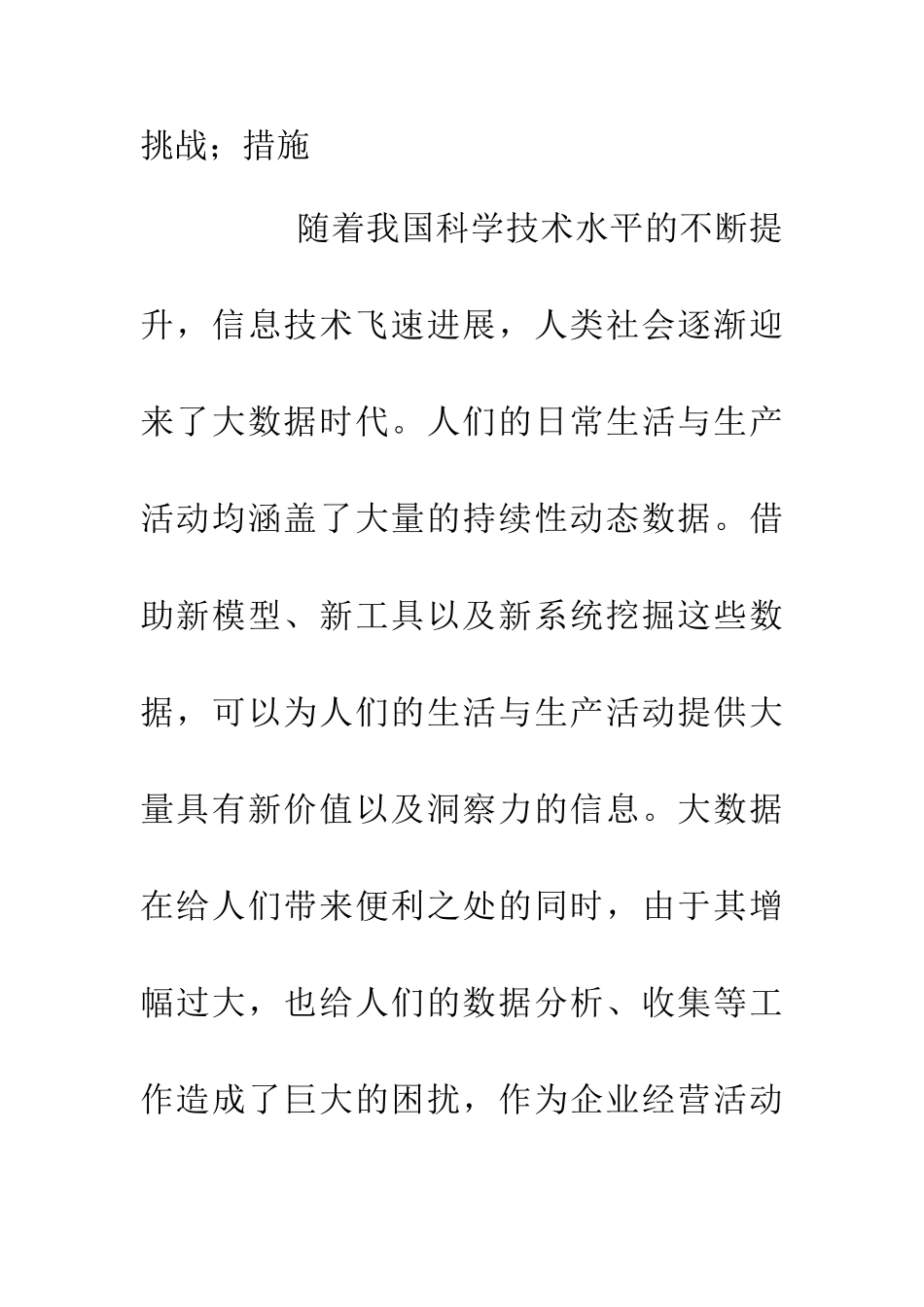 挑战；措施

随着我国科学技术水平的不断提升，信息技术飞速进展，人类社会逐渐迎来了大数据时代。人们的日常生活与生产活动均涵盖了大量的持续性动态数据。借助新模型、新工具以及新系统挖掘这些数据，可以为人们的生活与生产活动提供大量具有新价值以及洞察力的信息。大数据在给人们带来便利之处的同时，由于其增幅过大，也给人们的数据分析、收集等工作造成了巨大的困扰，作为企业经营活动